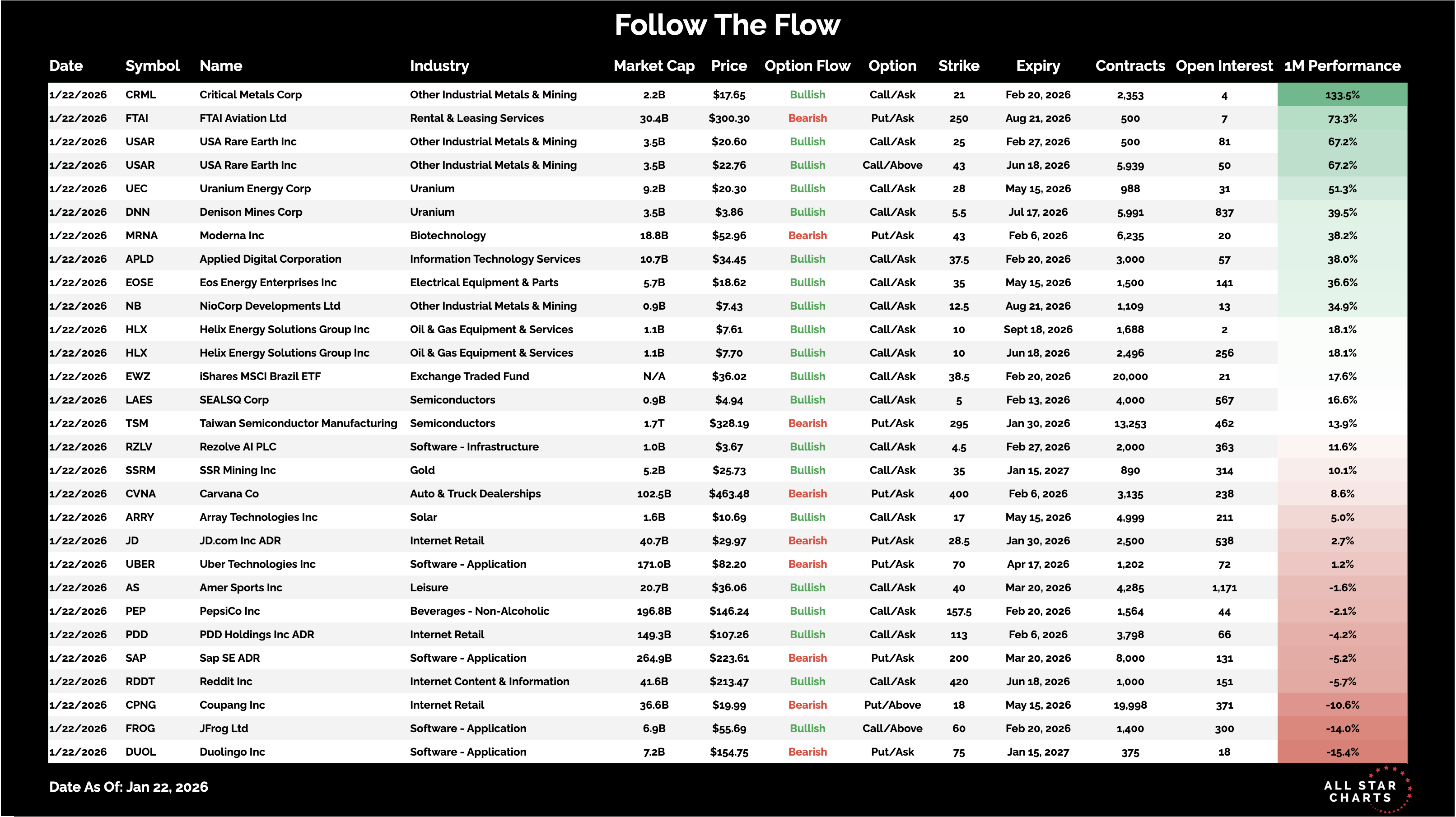 Follow The Flow

| Date | Symbol | Name | Industry | Market Cap | Price | Option Flow | Option | Strike | Expiry | Contracts | Open Interest | 1M Performance |
|---|---|---|---|---|---|---|---|---|---|---|---|---|
| 1/22/2026 | CRML | Critical Metals Corp | Other Industrial Metals & Mining | 2.2B | $17.65 | Bullish | Call/Ask | 21 | Feb 20, 2026 | 2,353 | 4 | 133.5% |
| 1/22/2026 | FTAI | FTAI Aviation Ltd | Rental & Leasing Services | 30.4B | $300.30 | Bearish | Put/Ask | 250 | Aug 21, 2026 | 500 | 7 | 73.3% |
| 1/22/2026 | USAR | USA Rare Earth Inc | Other Industrial Metals & Mining | 3.5B | $20.60 | Bullish | Call/Ask | 25 | Feb 27, 2026 | 500 | 81 | 67.2% |
| 1/22/2026 | USAR | USA Rare Earth Inc | Other Industrial Metals & Mining | 3.5B | $22.76 | Bullish | Call/Above | 43 | Jun 18, 2026 | 5,939 | 50 | 67.2% |
| 1/22/2026 | UEC | Uranium Energy Corp | Uranium | 9.2B | $20.30 | Bullish | Call/Ask | 28 | May 15, 2026 | 988 | 31 | 51.3% |
| 1/22/2026 | DNN | Denison Mines Corp | Uranium | 3.5B | $3.86 | Bullish | Call/Ask | 5.5 | Jul 17, 2026 | 5,991 | 837 | 39.5% |
| 1/22/2026 | MRNA | Moderna Inc | Biotechnology | 18.8B | $52.96 | Bearish | Put/Ask | 43 | Feb 6, 2026 | 6,235 | 20 | 38.2% |
| 1/22/2026 | APLD | Applied Digital Corporation | Information Technology Services | 10.7B | $34.45 | Bullish | Call/Ask | 37.5 | Feb 20, 2026 | 3,000 | 57 | 38.0% |
| 1/22/2026 | EOSE | Eos Energy Enterprises Inc | Electrical Equipment & Parts | 5.7B | $18.62 | Bullish | Call/Ask | 35 | May 15, 2026 | 1,500 | 141 | 36.6% |
| 1/22/2026 | NB | NioCorp Developments Ltd | Other Industrial Metals & Mining | 0.9B | $7.43 | Bullish | Call/Ask | 12.5 | Aug 21, 2026 | 1,109 | 13 | 34.9% |
| 1/22/2026 | HLX | Helix Energy Solutions Group Inc | Oil & Gas Equipment & Services | 1.1B | $7.61 | Bullish | Call/Ask | 10 | Sept 18, 2026 | 1,688 | 2 | 18.1% |
| 1/22/2026 | HLX | Helix Energy Solutions Group Inc | Oil & Gas Equipment & Services | 1.1B | $7.70 | Bullish | Call/Ask | 10 | Jun 18, 2026 | 2,496 | 256 | 18.1% |
| 1/22/2026 | EWZ | iShares MSCI Brazil ETF | Exchange Traded Fund | N/A | $36.02 | Bullish | Call/Ask | 38.5 | Feb 20, 2026 | 20,000 | 21 | 17.6% |
| 1/22/2026 | LAES | SEALSQ Corp | Semiconductors | 0.9B | $4.94 | Bullish | Call/Ask | 5 | Feb 13, 2026 | 4,000 | 567 | 16.6% |
| 1/22/2026 | TSM | Taiwan Semiconductor Manufacturing | Semiconductors | 1.7T | $328.19 | Bearish | Put/Ask | 295 | Jan 30, 2026 | 13,253 | 462 | 13.9% |
| 1/22/2026 | RZLV | Rezolve AI PLC | Software - Infrastructure | 1.0B | $3.67 | Bullish | Call/Ask | 4.5 | Feb 27, 2026 | 2,000 | 363 | 11.6% |
| 1/22/2026 | SSRM | SSR Mining Inc | Gold | 5.2B | $25.73 | Bullish | Call/Ask | 35 | Jan 15, 2027 | 890 | 314 | 10.1% |
| 1/22/2026 | CVNA | Carvana Co | Auto & Truck Dealerships | 102.5B | $463.48 | Bearish | Put/Ask | 400 | Feb 6, 2026 | 3,135 | 238 | 8.6% |
| 1/22/2026 | ARRY | Array Technologies Inc | Solar | 1.6B | $10.69 | Bullish | Call/Ask | 17 | May 15, 2026 | 4,999 | 211 | 5.0% |
| 1/22/2026 | JD | JD.com Inc ADR | Internet Retail | 40.7B | $29.97 | Bearish | Put/Ask | 28.5 | Jan 30, 2026 | 2,500 | 538 | 2.7% |
| 1/22/2026 | UBER | Uber Technologies Inc | Software - Application | 171.0B | $82.20 | Bearish | Put/Ask | 70 | Apr 17, 2026 | 1,202 | 72 | 1.2% |
| 1/22/2026 | AS | Amer Sports Inc | Leisure | 20.7B | $36.06 | Bullish | Call/Ask | 40 | Mar 20, 2026 | 4,285 | 1,171 | -1.6% |
| 1/22/2026 | PEP | PepsiCo Inc | Beverages - Non-Alcoholic | 196.8B | $146.24 | Bullish | Call/Ask | 157.5 | Feb 20, 2026 | 1,564 | 44 | -2.1% |
| 1/22/2026 | PDD | PDD Holdings Inc ADR | Internet Retail | 149.3B | $107.26 | Bullish | Call/Ask | 113 | Feb 6, 2026 | 3,798 | 66 | -4.2% |
| 1/22/2026 | SAP | Sap SE ADR | Software - Application | 264.9B | $223.61 | Bearish | Put/Ask | 200 | Mar 20, 2026 | 8,000 | 131 | -5.2% |
| 1/22/2026 | RDDT | Reddit Inc | Internet Content & Information | 41.6B | $213.47 | Bullish | Call/Ask | 420 | Jun 18, 2026 | 1,000 | 151 | -5.7% |
| 1/22/2026 | CPNG | Coupang Inc | Internet Retail | 36.6B | $19.99 | Bearish | Put/Above | 18 | May 15, 2026 | 19,998 | 371 | -10.6% |
| 1/22/2026 | FROG | JFrog Ltd | Software - Application | 6.9B | $55.69 | Bullish | Call/Above | 60 | Feb 20, 2026 | 1,400 | 300 | -14.0% |
| 1/22/2026 | DUOL | Duolingo Inc | Software - Application | 7.2B | $154.75 | Bearish | Put/Ask | 75 | Jan 15, 2027 | 375 | 18 | -15.4% |

Date As Of: Jan 22, 2026

ALL STAR CHARTS